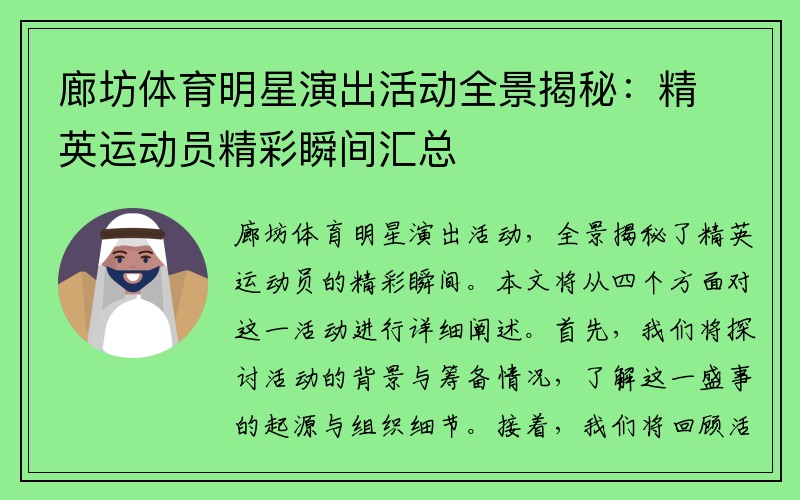 廊坊体育明星演出活动全景揭秘：精英运动员精彩瞬间汇总

廊坊体育明星演出活动，全景揭秘了精英运动员的精彩瞬间。本文将从四个方面对这一活动进行详细阐述。首先，我们将探讨活动的背景与筹备情况，了解这一盛事的起源与组织细节。接着，我们将回顾活